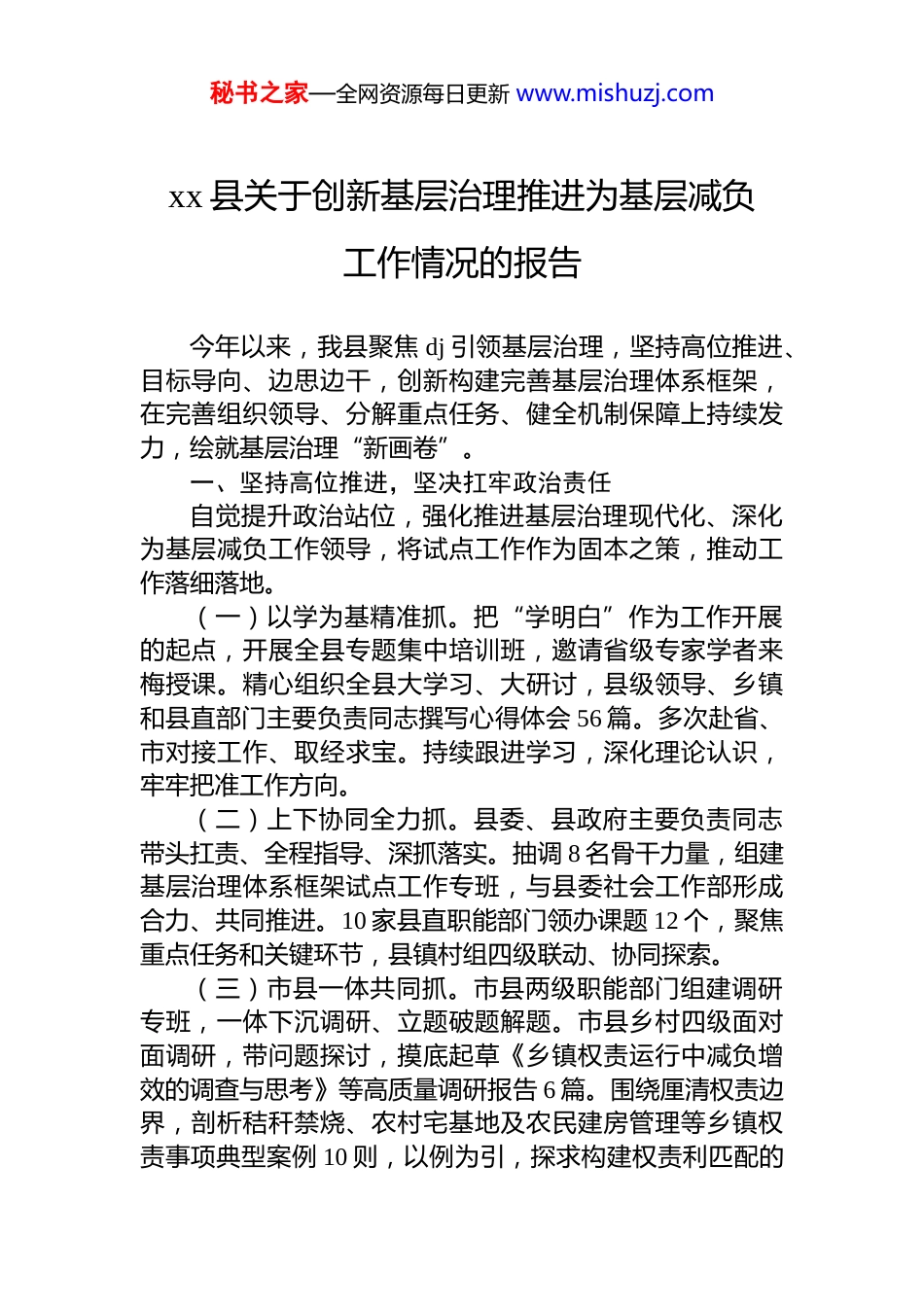 秘书之家—全网资源每日更新 www.mishuzj.com

xx 县关于创新基层治理推进为基层减负工作情况的报告

今年以来，我县聚焦 dj 引领基层治理，坚持高位推进、目标导向、边思边干，创新构建完善基层治理体系框架，在完善组织领导、分解重点任务、健全机制保障上持续发力，绘就基层治理“新画卷”。

一、坚持高位推进，坚决扛牢政治责任

自觉提升政治站位，强化推进基层治理现代化、深化为基层减负工作领导，将试点工作作为固本之策，推动工作落细落地。

（一）以学为基精准抓。把“学明白”作为工作开展的起点，开展全县专题集中培训班，邀请省级专家学者来梅授课。精心组织全县大学习、大研讨，县级领导、乡镇和县直部门主要负责同志撰写心得体会 56 篇。多次赴省、市对接工作、取经求宝。持续跟进学习，深化理论认识，牢牢把准工作方向。

（二）上下协同全力抓。县委、县政府主要负责同志带头扛责、全程指导、深抓落实。抽调 8 名骨干力量，组建基层治理体系框架试点工作专班，与县委社会工作部形成合力、共同推进。10 家县直职能部门领办课题 12 个，聚焦重点任务和关键环节，县镇村组四级联动、协同探索。

（三）市县一体共同抓。市县两级职能部门组建调研专班，一体下沉调研、立题破题解题。市县乡村四级面对面调研，带问题探讨，摸底起草《乡镇权责运行中减负增效的调查与思考》等高质量调研报告 6 篇。围绕厘清权责边界，剖析秸秆禁烧、农村宅基地及农民建房管理等乡镇权责事项典型案例 10 则，以例为引，探求构建权责利匹配的